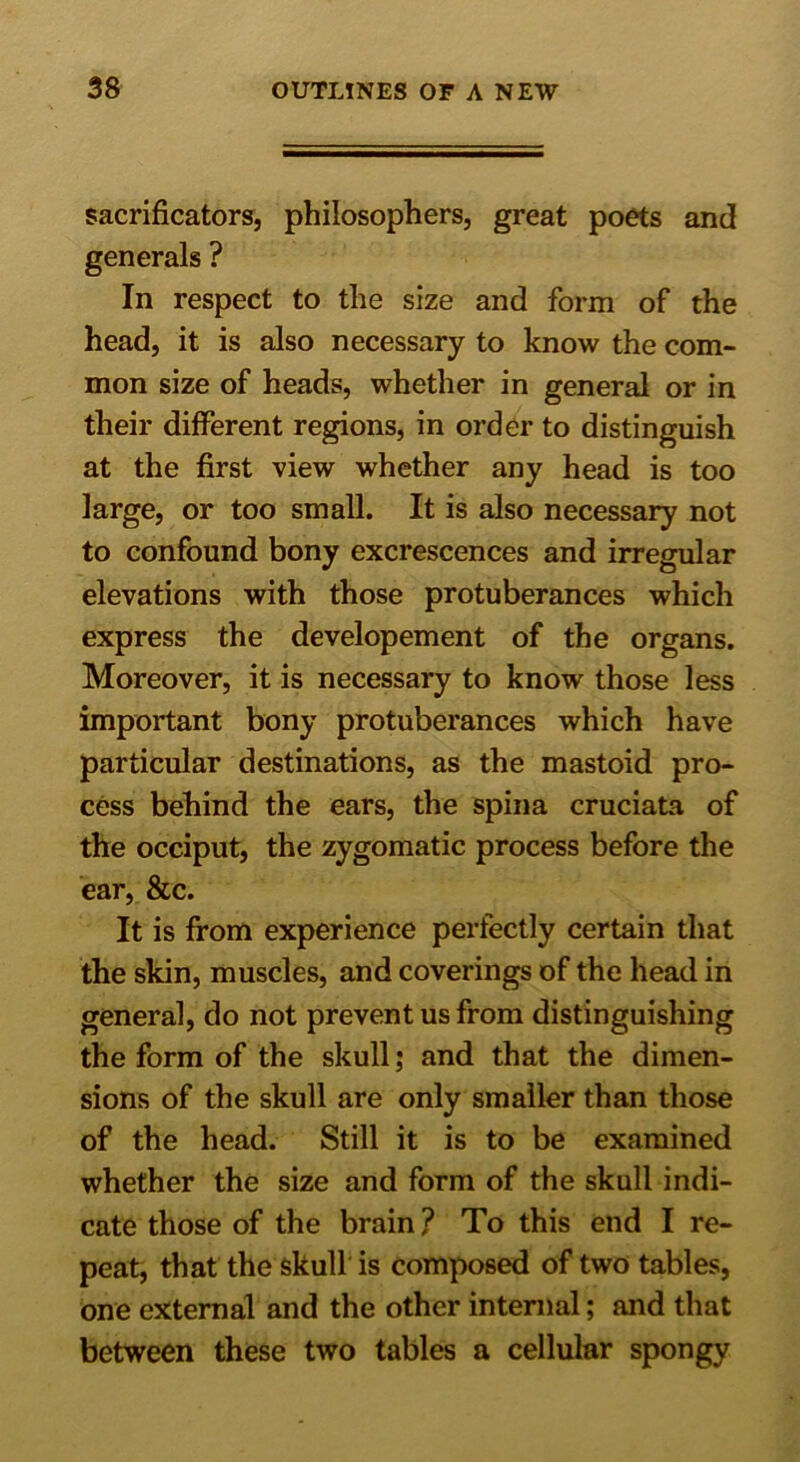 38 OUTLINES OF A NEW

sacrificators, philosophers, great poets and generals ?

In respect to the size and form of the head, it is also necessary to know the common size of heads, whether in general or in their different regions, in order to distinguish at the first view whether any head is too large, or too small. It is also necessary not to confound bony excrescences and irregular elevations with those protuberances which express the developement of the organs. Moreover, it is necessary to know those less important bony protuberances which have particular destinations, as the mastoid process behind the ears, the spina cruciata of the occiput, the zygomatic process before the ear, &c.

It is from experience perfectly certain that the skin, muscles, and coverings of the head in general, do not prevent us from distinguishing the form of the skull; and that the dimensions of the skull are only smaller than those of the head. Still it is to be examined whether the size and form of the skull indicate those of the brain? To this end I repeat, that the skull is composed of two tables, one external and the other internal; and that between these two tables a cellular spongy